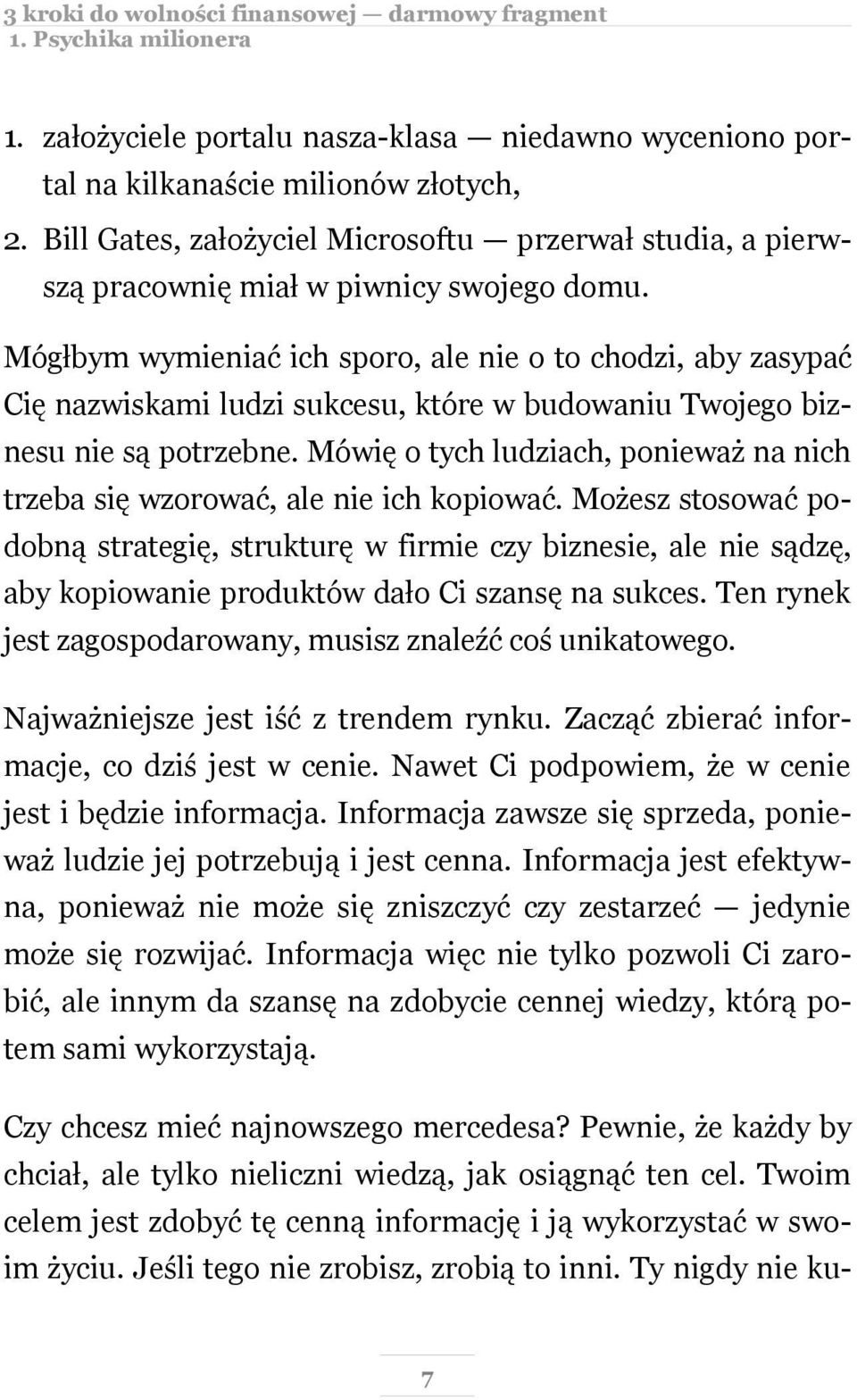 3 kroki do wolności finansowej — darmowy fragment
1. Psychika milionera

1. założyciele portalu nasza-klasa — niedawno wyceniono portal na kilkanaście milionów złotych,
2. Bill Gates, założyciel Microsoftu — przerwał studia, a pierwszą pracownię miał w piwnicy swojego domu.

Mógłbym wymieniać ich sporo, ale nie o to chodzi, aby zasypać Cię nazwiskami ludzi sukcesu, które w budowaniu Twojego biznesu nie są potrzebne. Mówię o tych ludziach, ponieważ na nich trzeba się wzorować, ale nie ich kopiować. Możesz stosować podobną strategię, strukturę w firmie czy biznesie, ale nie sądzę, aby kopiowanie produktów dało Ci szansę na sukces. Ten rynek jest zagospodarowany, musisz znaleźć coś unikatowego.

Najważniejsze jest iść z trendem rynku. Zacząć zbierać informacje, co dziś jest w cenie. Nawet Ci podpowiem, że w cenie jest i będzie informacja. Informacja zawsze się sprzeda, ponieważ ludzie jej potrzebują i jest cenna. Informacja jest efektywna, ponieważ nie może się zniszczyć czy zestarzeć — jedynie może się rozwijać. Informacja więc nie tylko pozwoli Ci zarobić, ale innym da szansę na zdobycie cennej wiedzy, którą potem sami wykorzystają.

Czy chcesz mieć najnowszego mercedesa? Pewnie, że każdy by chciał, ale tylko nieliczni wiedzą, jak osiągnąć ten cel. Twoim celem jest zdobyć tę cenną informację i ją wykorzystać w swoim życiu. Jeśli tego nie zrobisz, zrobią to inni. Ty nigdy nie ku-

7